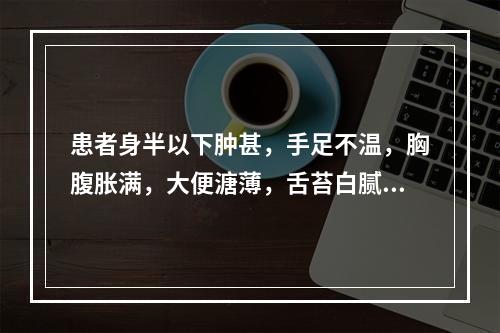 患者身半以下肿甚，手足不温，胸腹胀满，大便溏薄，舌苔白腻…